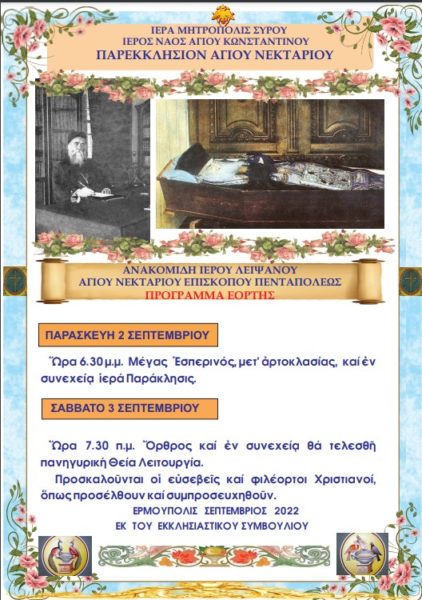 ΙΕΡΑ ΜΗΤΡΟΠΟΛΙΣ ΣΥΡΟΥ
ΙΕΡΟΣ ΝΑΟΣ ΑΓΙΟΥ ΚΩΝΣΤΑΝΤΙΝΟΥ
ΠΑΡΕΚΚΛΗΣΙΟΝ ΑΓΙΟΥ ΝΕΚΤΑΡΙΟΥ

ΑΝΑΚΟΜΙΔΗ ΙΕΡΟΥ ΛΕΙΨΑΝΟΥ
ΑΓΙΟΥ ΝΕΚΤΑΡΙΟΥ ΕΠΙΣΚΟΠΟΥ ΠΕΝΤΑΠΟΛΕΩΣ
ΠΡΟΓΡΑΜΜΑ ΕΟΡΤΗΣ

ΠΑΡΑΣΚΕΥΗ 2 ΣΕΠΤΕΜΒΡΙΟΥ

Ὥρα 6.30 μ.μ. Μέγας Ἑσπερινός, μετ' ἀρτοκλασίας, καί ἐν συνεχείᾳ ἱερά Παράκλησις.

ΣΑΒΒΑΤΟ 3 ΣΕΠΤΕΜΒΡΙΟΥ

Ὥρα 7.30 π.μ. Ὄρθρος καί ἐν συνεχείᾳ θά τελεσθῇ πανηγυρική Θεία Λειτουργία.

Προσκαλοῦνται οἱ εὐσεβεῖς καί φιλέορτοι Χριστιανοί, ὅπως προσέλθουν καί συμπροσευχηθοῦν.

ΕΡΜΟΥΠΟΛΙΣ ΣΕΠΤΕΜΒΡΙΟΣ 2022
ΕΚ ΤΟΥ ΕΚΚΛΗΣΙΑΣΤΙΚΟΥ ΣΥΜΒΟΥΛΙΟΥ